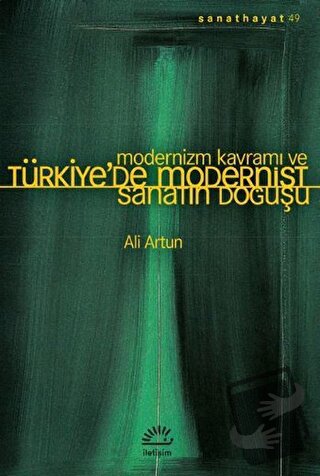 sanathayat 49

modernizm kavramı ve
TÜRKİYE'DE MODERNİST
SANATIN DOĞUŞU

Ali Artun

iletişim